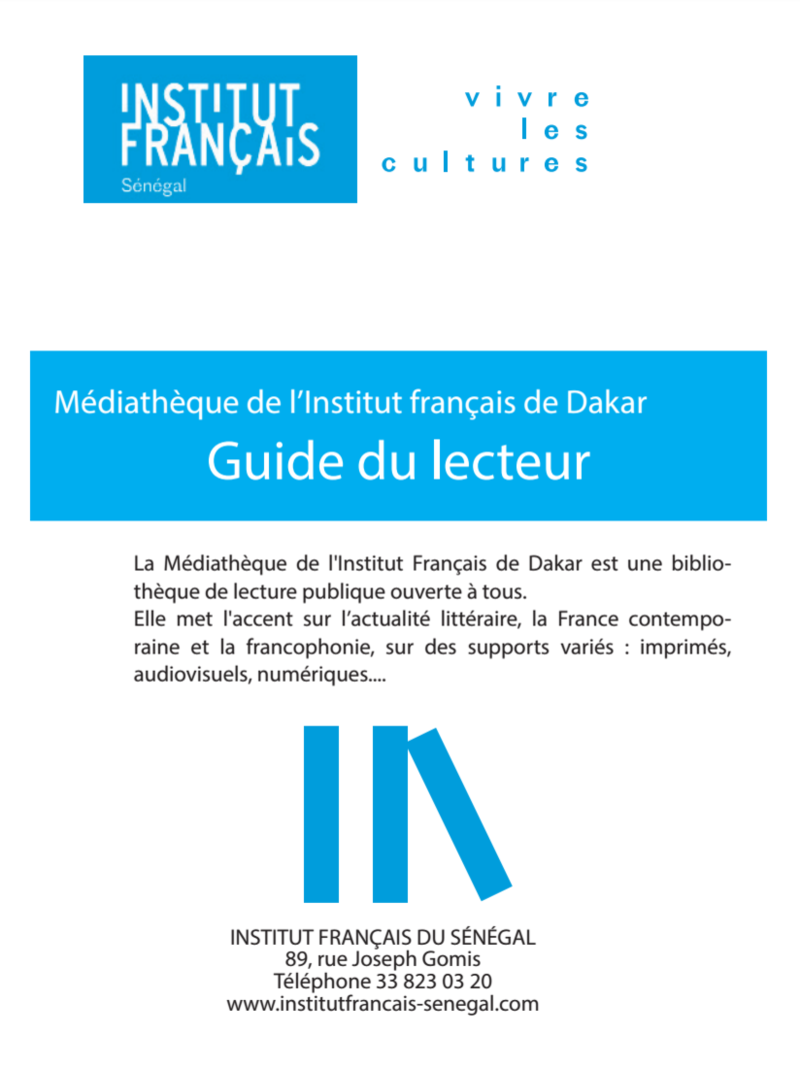 INSTITUT FRANÇAIS
Sénégal

vivre
les
cultures

Médiathèque de l'Institut français de Dakar
Guide du lecteur

La Médiathèque de l'Institut Français de Dakar est une bibliothèque de lecture publique ouverte à tous.
Elle met l'accent sur l'actualité littéraire, la France contemporaine et la francophonie, sur des supports variés : imprimés, audiovisuels, numériques....

INSTITUT FRANÇAIS DU SÉNÉGAL
89, rue Joseph Gomis
Téléphone 33 823 03 20
www.institutfrancais-senegal.com